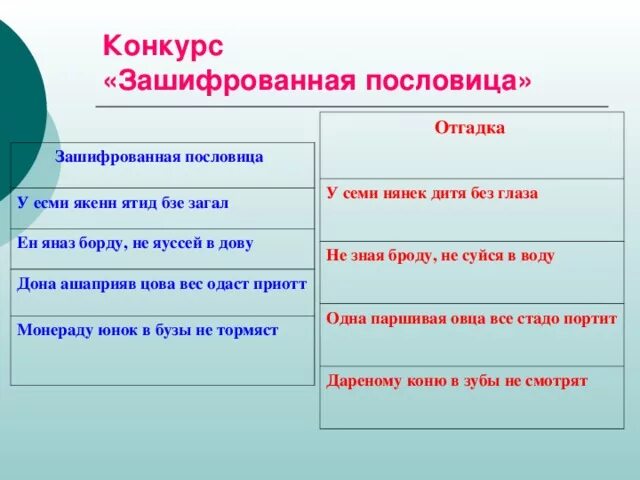 Конкурс
«Зашифрованная пословица»

| Зашифрованная пословица |
|---|
| У есми якенн ятид бзе загал |
| Ен яназ борду, не яуссей в дову |
| Дона ашаприяв цова вес одаст приотт |
| Монераду юнок в бузы не тормяст |

| Отгадка |
|---|
| У семи нянек дитя без глаза |
| Не зная броду, не суйся в воду |
| Одна паршивая овца все стадо портит |
| Дареному коню в зубы не смотрят |